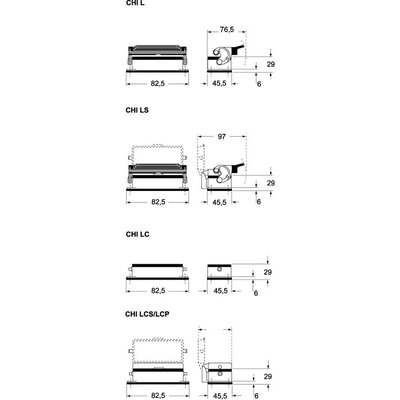 CHI L

76,5

29

82,5

45,5

6

CHI LS

97

29

82,5

45,5

6

CHI LC

29

82,5

45,5

6

CHI LCS/LCP

29

82,5

45,5

6